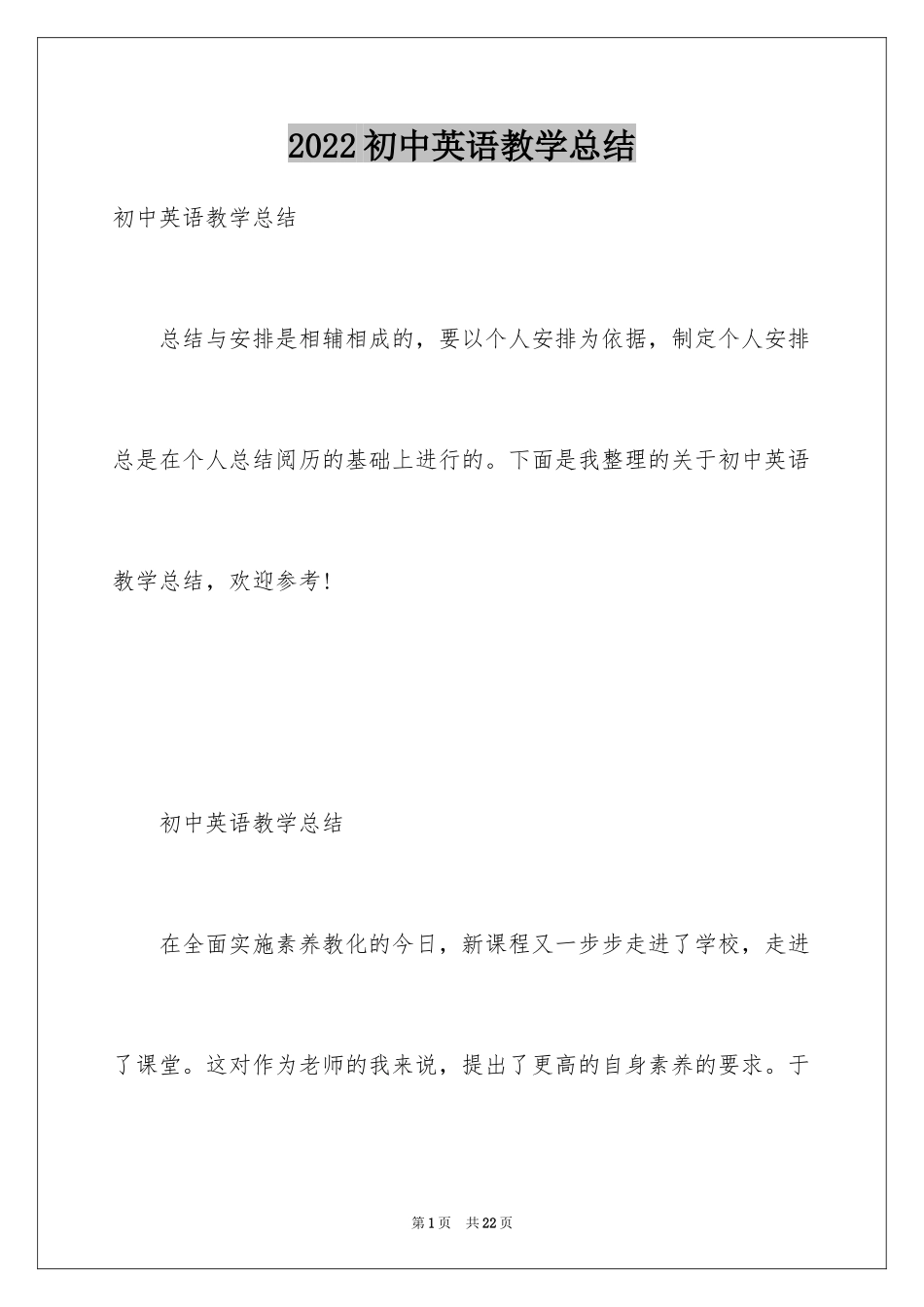 2022初中英语教学总结

初中英语教学总结

总结与安排是相辅相成的，要以个人安排为依据，制定个人安排总是在个人总结阅历的基础上进行的。下面是我整理的关于初中英语教学总结，欢迎参考！

初中英语教学总结

在全面实施素养教化的今日，新课程又一步步走进了学校，走进了课堂。这对作为老师的我来说，提出了更高的自身素养的要求。于

第1页　共22页